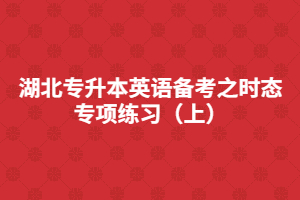 湖北专升本英语备考之时态专项练习（上）